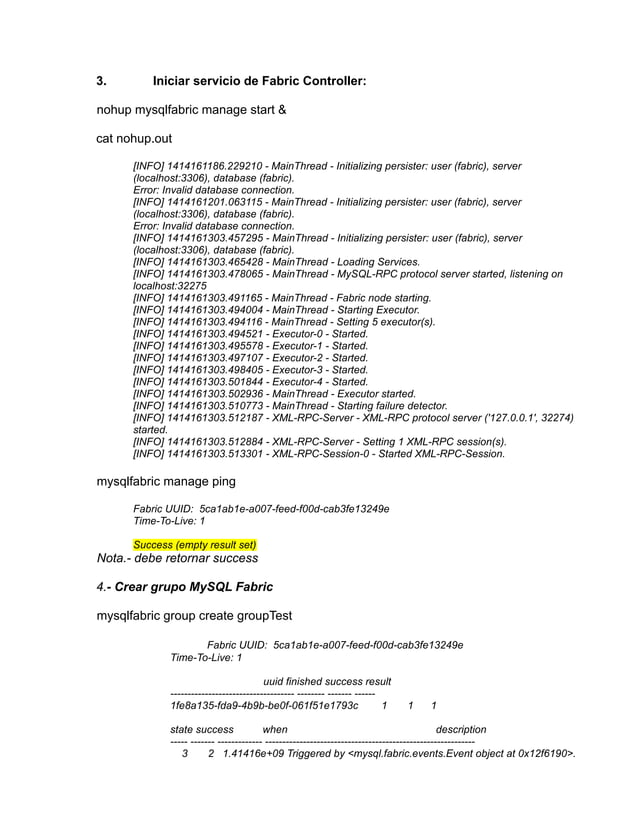 3. Iniciar servicio de Fabric Controller:

nohup mysqlfabric manage start &

cat nohup.out

[INFO] 1414161186.229210 - MainThread - Initializing persister: user (fabric), server (localhost:3306), database (fabric).
Error: Invalid database connection.
[INFO] 1414161201.063115 - MainThread - Initializing persister: user (fabric), server (localhost:3306), database (fabric).
Error: Invalid database connection.
[INFO] 1414161303.457295 - MainThread - Initializing persister: user (fabric), server (localhost:3306), database (fabric).
[INFO] 1414161303.465428 - MainThread - Loading Services.
[INFO] 1414161303.478065 - MainThread - MySQL-RPC protocol server started, listening on localhost:32275
[INFO] 1414161303.491165 - MainThread - Fabric node starting.
[INFO] 1414161303.494004 - MainThread - Starting Executor.
[INFO] 1414161303.494116 - MainThread - Setting 5 executor(s).
[INFO] 1414161303.494521 - Executor-0 - Started.
[INFO] 1414161303.495578 - Executor-1 - Started.
[INFO] 1414161303.497107 - Executor-2 - Started.
[INFO] 1414161303.498405 - Executor-3 - Started.
[INFO] 1414161303.501844 - Executor-4 - Started.
[INFO] 1414161303.502936 - MainThread - Executor started.
[INFO] 1414161303.510773 - MainThread - Starting failure detector.
[INFO] 1414161303.512187 - XML-RPC-Server - XML-RPC protocol server ('127.0.0.1', 32274) started.
[INFO] 1414161303.512884 - XML-RPC-Server - Setting 1 XML-RPC session(s).
[INFO] 1414161303.513301 - XML-RPC-Session-0 - Started XML-RPC-Session.

mysqlfabric manage ping

Fabric UUID: 5ca1ab1e-a007-feed-f00d-cab3fe13249e
Time-To-Live: 1

Success (empty result set)
Nota.- debe retornar success

4.- Crear grupo MySQL Fabric

mysqlfabric group create groupTest

Fabric UUID: 5ca1ab1e-a007-feed-f00d-cab3fe13249e
Time-To-Live: 1

uuid finished success result
------------------------------------ -------- ------- ------
1fe8a135-fda9-4b9b-be0f-061f51e1793c 1 1 1

state success when description
----- ------- ------------- ------------------------------------------------------------
3 2 1.41416e+09 Triggered by <mysql.fabric.events.Event object at 0x12f6190>.